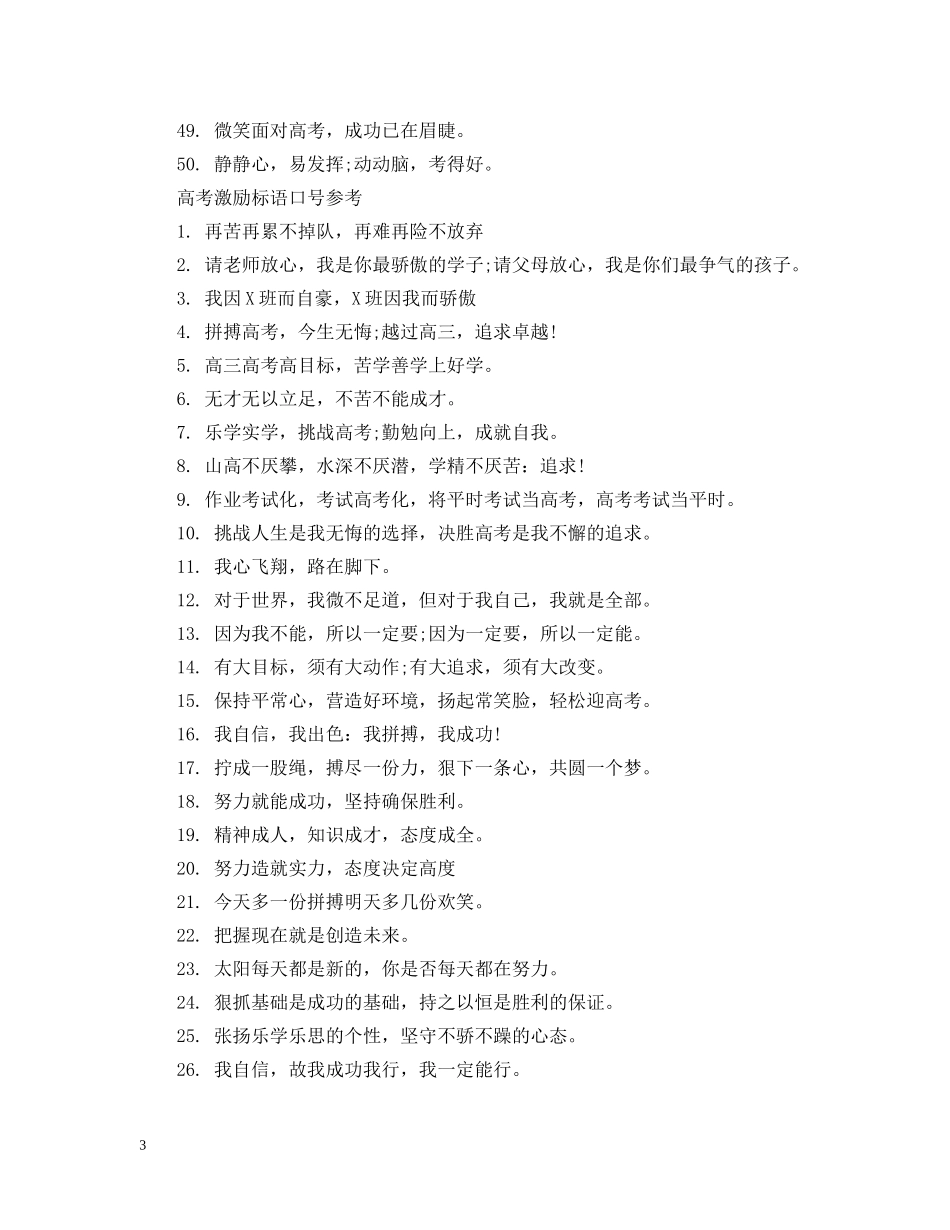 49. 微笑面对高考，成功已在眉睫。

50. 静静心，易发挥;动动脑，考得好。

高考激励标语口号参考

1. 再苦再累不掉队，再难再险不放弃

2. 请老师放心，我是你最骄傲的学子;请父母放心，我是你们最争气的孩子。

3. 我因X班而自豪，X班因我而骄傲

4. 拼搏高考，今生无悔;越过高三，追求卓越!

5. 高三高考高目标，苦学善学上好学。

6. 无才无以立足，不苦不能成才。

7. 乐学实学，挑战高考;勤勉向上，成就自我。

8. 山高不厌攀，水深不厌潜，学精不厌苦：追求!

9. 作业考试化，考试高考化，将平时考试当高考，高考考试当平时。

10. 挑战人生是我无悔的选择，决胜高考是我不懈的追求。

11. 我心飞翔，路在脚下。

12. 对于世界，我微不足道，但对于我自己，我就是全部。

13. 因为我不能，所以一定要;因为一定要，所以一定能。

14. 有大目标，须有大动作;有大追求，须有大改变。

15. 保持平常心，营造好环境，扬起常笑脸，轻松迎高考。

16. 我自信，我出色：我拼搏，我成功!

17. 拧成一股绳，搏尽一份力，狠下一条心，共圆一个梦。

18. 努力就能成功，坚持确保胜利。

19. 精神成人，知识成才，态度成全。

20. 努力造就实力，态度决定高度

21. 今天多一份拼搏明天多几份欢笑。

22. 把握现在就是创造未来。

23. 太阳每天都是新的，你是否每天都在努力。

24. 狠抓基础是成功的基础，持之以恒是胜利的保证。

25. 张扬乐学乐思的个性，坚守不骄不躁的心态。

26. 我自信，故我成功我行，我一定能行。

3